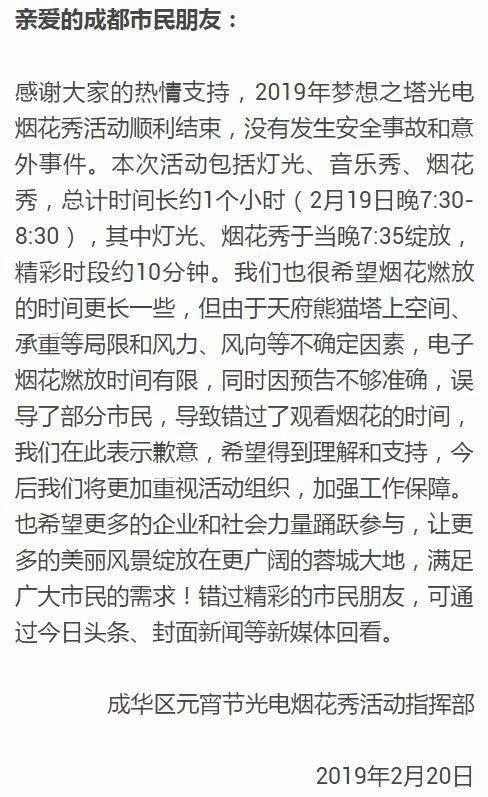 亲爱的成都市民朋友：

感谢大家的热情支持，2019年梦想之塔光电烟花秀活动顺利结束，没有发生安全事故和意外事件。本次活动包括灯光、音乐秀、烟花秀，总计时间长约1个小时（2月19日晚7:30-8:30），其中灯光、烟花秀于当晚7:35绽放，精彩时段约10分钟。我们也很希望烟花燃放的时间更长一些，但由于天府熊猫塔上空间、承重等局限和风力、风向等不确定因素，电子烟花燃放时间有限，同时因预告不够准确，误导了部分市民，导致错过了观看烟花的时间，我们在此表示歉意，希望得到理解和支持，今后我们将更加重视活动组织，加强工作保障。也希望更多的企业和社会力量踊跃参与，让更多的美丽风景绽放在更广阔的蓉城大地，满足广大市民的需求！错过精彩的市民朋友，可通过今日头条、封面新闻等新媒体回看。

成华区元宵节光电烟花秀活动指挥部

2019年2月20日